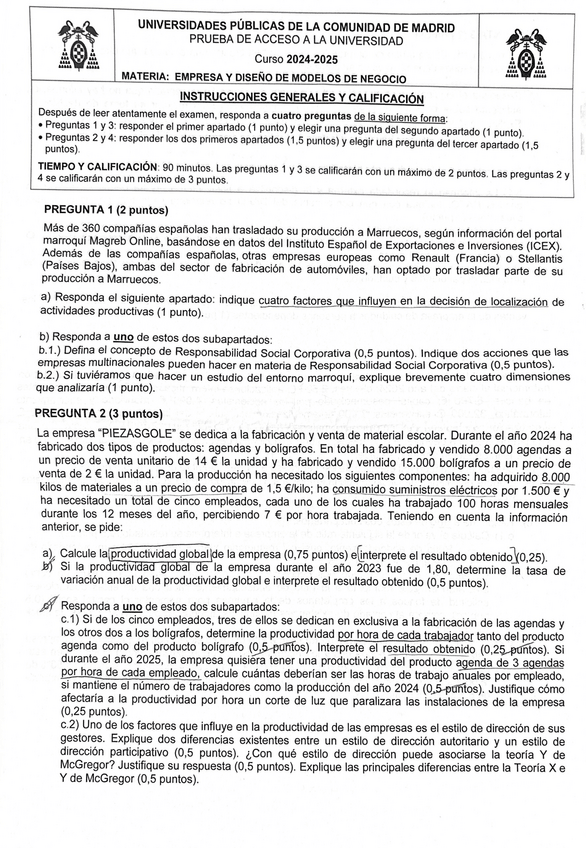 UNIVERSIDADES PÚBLICAS DE LA COMUNIDAD DE MADRID
PRUEBA DE ACCESO A LA UNIVERSIDAD

Curso 2024-2025

MATERIA: EMPRESA Y DISEÑO DE MODELOS DE NEGOCIO

INSTRUCCIONES GENERALES Y CALIFICACIÓN

Después de leer atentamente el examen, responda a cuatro preguntas de la siguiente forma:
• Preguntas 1 y 3: responder el primer apartado (1 punto) y elegir una pregunta del segundo apartado (1 punto).
• Preguntas 2 y 4: responder los dos primeros apartados (1,5 puntos) y elegir una pregunta del tercer apartado (1,5 puntos).

TIEMPO Y CALIFICACIÓN: 90 minutos. Las preguntas 1 y 3 se calificarán con un máximo de 2 puntos. Las preguntas 2 y 4 se calificarán con un máximo de 3 puntos.

PREGUNTA 1 (2 puntos)

Más de 360 compañías españolas han trasladado su producción a Marruecos, según información del portal marroquí Magreb Online, basándose en datos del Instituto Español de Exportaciones e Inversiones (ICEX). Además de las compañías españolas, otras empresas europeas como Renault (Francia) o Stellantis (Países Bajos), ambas del sector de fabricación de automóviles, han optado por trasladar parte de su producción a Marruecos.

a) Responda el siguiente apartado: indique cuatro factores que influyen en la decisión de localización de actividades productivas (1 punto).

b) Responda a uno de estos dos subapartados:
b.1.) Defina el concepto de Responsabilidad Social Corporativa (0,5 puntos). Indique dos acciones que las empresas multinacionales pueden hacer en materia de Responsabilidad Social Corporativa (0,5 puntos).
b.2.) Si tuviéramos que hacer un estudio del entorno marroquí, explique brevemente cuatro dimensiones que analizaría (1 punto).

PREGUNTA 2 (3 puntos)

La empresa "PIEZASGOLE" se dedica a la fabricación y venta de material escolar. Durante el año 2024 ha fabricado dos tipos de productos: agendas y bolígrafos. En total ha fabricado y vendido 8.000 agendas a un precio de venta unitario de 14 € la unidad y ha fabricado y vendido 15.000 bolígrafos a un precio de venta de 2 € la unidad. Para la producción ha necesitado los siguientes componentes: ha adquirido 8.000 kilos de materiales a un precio de compra de 1,5 €/kilo; ha consumido suministros eléctricos por 1.500 € y ha necesitado un total de cinco empleados, cada uno de los cuales ha trabajado 100 horas mensuales durante los 12 meses del año, percibiendo 7 € por hora trabajada. Teniendo en cuenta la información anterior, se pide:

a) Calcule la productividad global de la empresa (0,75 puntos) e interprete el resultado obtenido (0,25).
b) Si la productividad global de la empresa durante el año 2023 fue de 1,80, determine la tasa de variación anual de la productividad global e interprete el resultado obtenido (0,5 puntos).

c) Responda a uno de estos dos subapartados:
c.1) Si de los cinco empleados, tres de ellos se dedican en exclusiva a la fabricación de las agendas y los otros dos a los bolígrafos, determine la productividad por hora de cada trabajador tanto del producto agenda como del producto bolígrafo (0,5 puntos). Interprete el resultado obtenido (0,25 puntos). Si durante el año 2025, la empresa quisiera tener una productividad del producto agenda de 3 agendas por hora de cada empleado, calcule cuántas deberían ser las horas de trabajo anuales por empleado, si mantiene el número de trabajadores como la producción del año 2024 (0,5 puntos). Justifique cómo afectaría a la productividad por hora un corte de luz que paralizara las instalaciones de la empresa (0,25 puntos).
c.2) Uno de los factores que influye en la productividad de las empresas es el estilo de dirección de sus gestores. Explique dos diferencias existentes entre un estilo de dirección autoritario y un estilo de dirección participativo (0,5 puntos). ¿Con qué estilo de dirección puede asociarse la teoría Y de McGregor? Justifique su respuesta (0,5 puntos). Explique las principales diferencias entre la Teoría X e Y de McGregor (0,5 puntos).